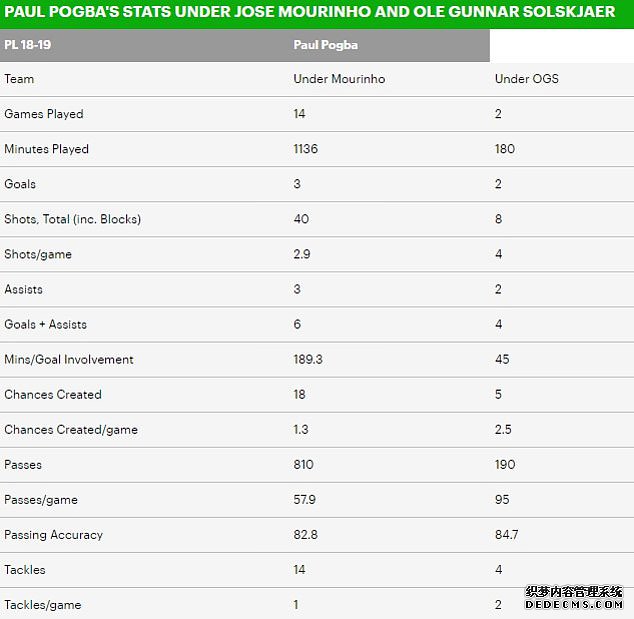 PAUL POGBA'S STATS UNDER JOSE MOURINHO AND OLE GUNNAR SOLSKJAER

| PL 18-19 | Paul Pogba | |
|---|---|---|
| Team | Under Mourinho | Under OGS |
| Games Played | 14 | 2 |
| Minutes Played | 1136 | 180 |
| Goals | 3 | 2 |
| Shots, Total (inc. Blocks) | 40 | 8 |
| Shots/game | 2.9 | 4 |
| Assists | 3 | 2 |
| Goals + Assists | 6 | 4 |
| Mins/Goal Involvement | 189.3 | 45 |
| Chances Created | 18 | 5 |
| Chances Created/game | 1.3 | 2.5 |
| Passes | 810 | 190 |
| Passes/game | 57.9 | 95 |
| Passing Accuracy | 82.8 | 84.7 |
| Tackles | 14 | 4 |
| Tackles/game | 1 | 2 |

织梦内容管理系统
DEDECMS.COM